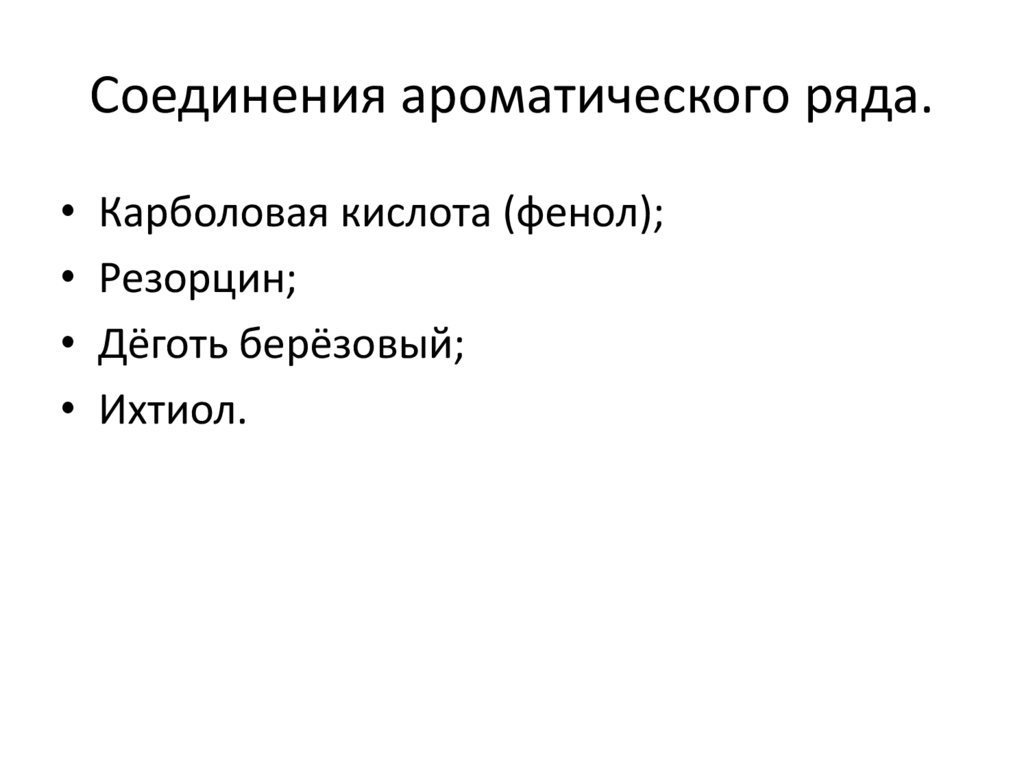 Соединения ароматического ряда.

• Карболовая кислота (фенол);
• Резорцин;
• Дёготь берёзовый;
• Ихтиол.